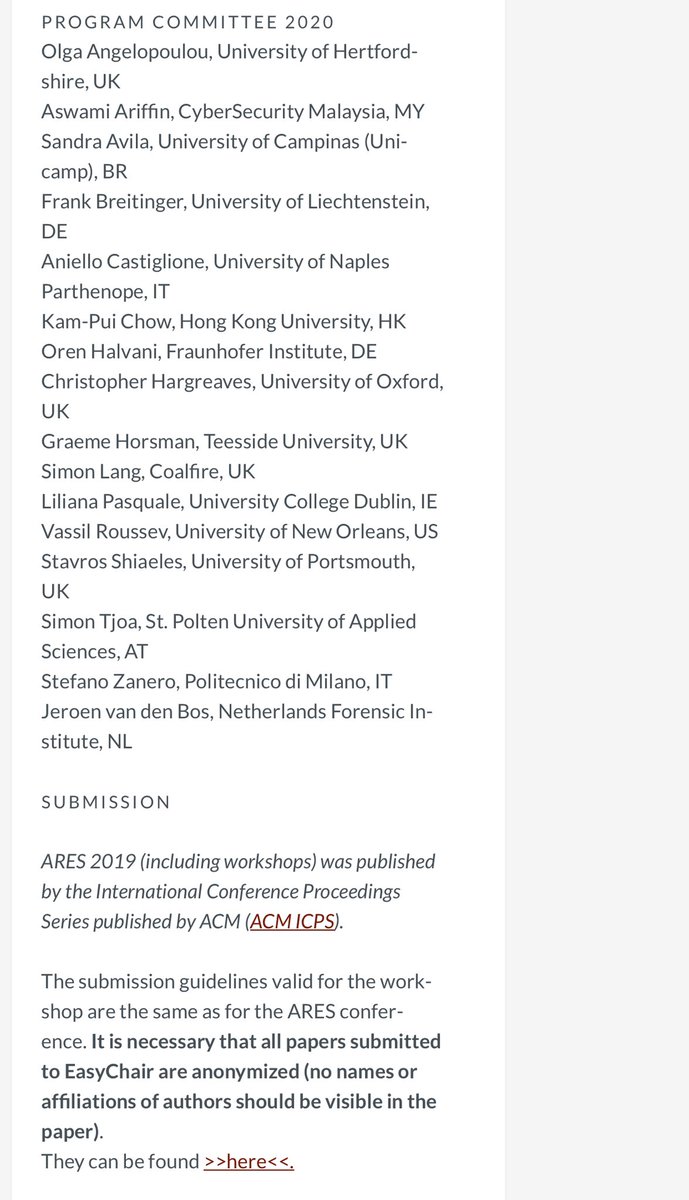 PROGRAM COMMITTEE 2020
Olga Angelopoulou, University of Hertfordshire, UK
Aswami Ariffin, CyberSecurity Malaysia, MY
Sandra Avila, University of Campinas (Unicamp), BR
Frank Breitinger, University of Liechtenstein, DE
Aniello Castiglione, University of Naples Parthenope, IT
Kam-Pui Chow, Hong Kong University, HK
Oren Halvani, Fraunhofer Institute, DE
Christopher Hargreaves, University of Oxford, UK
Graeme Horsman, Teesside University, UK
Simon Lang, Coalfire, UK
Liliana Pasquale, University College Dublin, IE
Vassil Roussev, University of New Orleans, US
Stavros Shiaeles, University of Portsmouth, UK
Simon Tjoa, St. Polten University of Applied Sciences, AT
Stefano Zanero, Politecnico di Milano, IT
Jeroen van den Bos, Netherlands Forensic Institute, NL

SUBMISSION

ARES 2019 (including workshops) was published by the International Conference Proceedings Series published by ACM (ACM ICPS).

The submission guidelines valid for the workshop are the same as for the ARES conference. It is necessary that all papers submitted to EasyChair are anonymized (no names or affiliations of authors should be visible in the paper).
They can be found >>here<<.